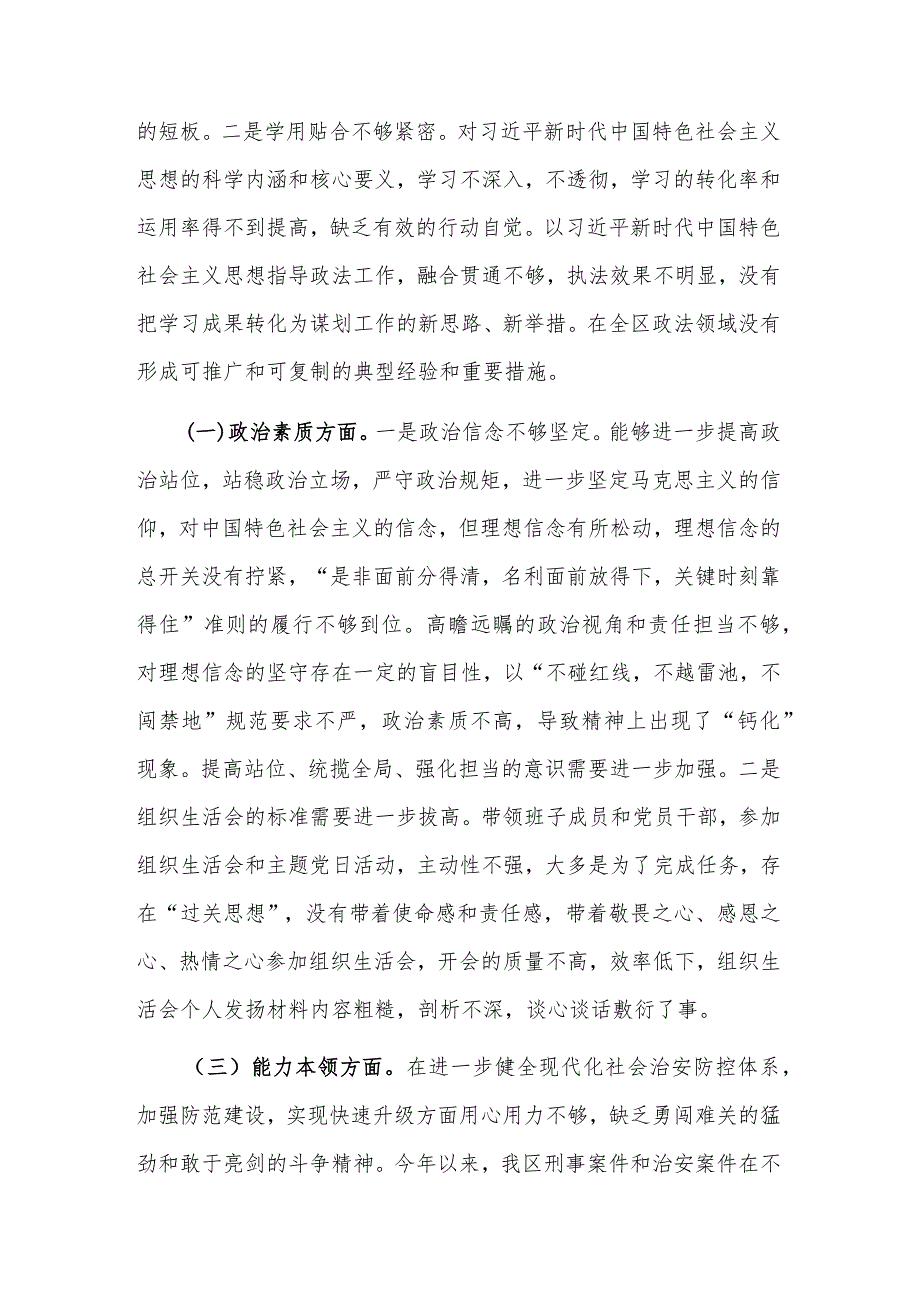 的短板。二是学用贴合不够紧密。对习近平新时代中国特色社会主义思想的科学内涵和核心要义，学习不深入，不透彻，学习的转化率和运用率得不到提高，缺乏有效的行动自觉。以习近平新时代中国特色社会主义思想指导政法工作，融合贯通不够，执法效果不明显，没有把学习成果转化为谋划工作的新思路、新举措。在全区政法领域没有形成可推广和可复制的典型经验和重要措施。

(一)政治素质方面。一是政治信念不够坚定。能够进一步提高政治站位，站稳政治立场，严守政治规矩，进一步坚定马克思主义的信仰，对中国特色社会主义的信念，但理想信念有所松动，理想信念的总开关没有拧紧，“是非面前分得清，名利面前放得下，关键时刻靠得住”准则的履行不够到位。高瞻远瞩的政治视角和责任担当不够，对理想信念的坚守存在一定的盲目性，以“不碰红线，不越雷池，不闯禁地”规范要求不严，政治素质不高，导致精神上出现了“钙化”现象。提高站位、统揽全局、强化担当的意识需要进一步加强。二是组织生活会的标准需要进一步拔高。带领班子成员和党员干部，参加组织生活会和主题党日活动，主动性不强，大多是为了完成任务，存在“过关思想”，没有带着使命感和责任感，带着敬畏之心、感恩之心、热情之心参加组织生活会，开会的质量不高，效率低下，组织生活会个人发扬材料内容粗糙，剖析不深，谈心谈话敷衍了事。

（三）能力本领方面。在进一步健全现代化社会治安防控体系，加强防范建设，实现快速升级方面用心用力不够，缺乏勇闯难关的猛劲和敢于亮剑的斗争精神。今年以来，我区刑事案件和治安案件在不